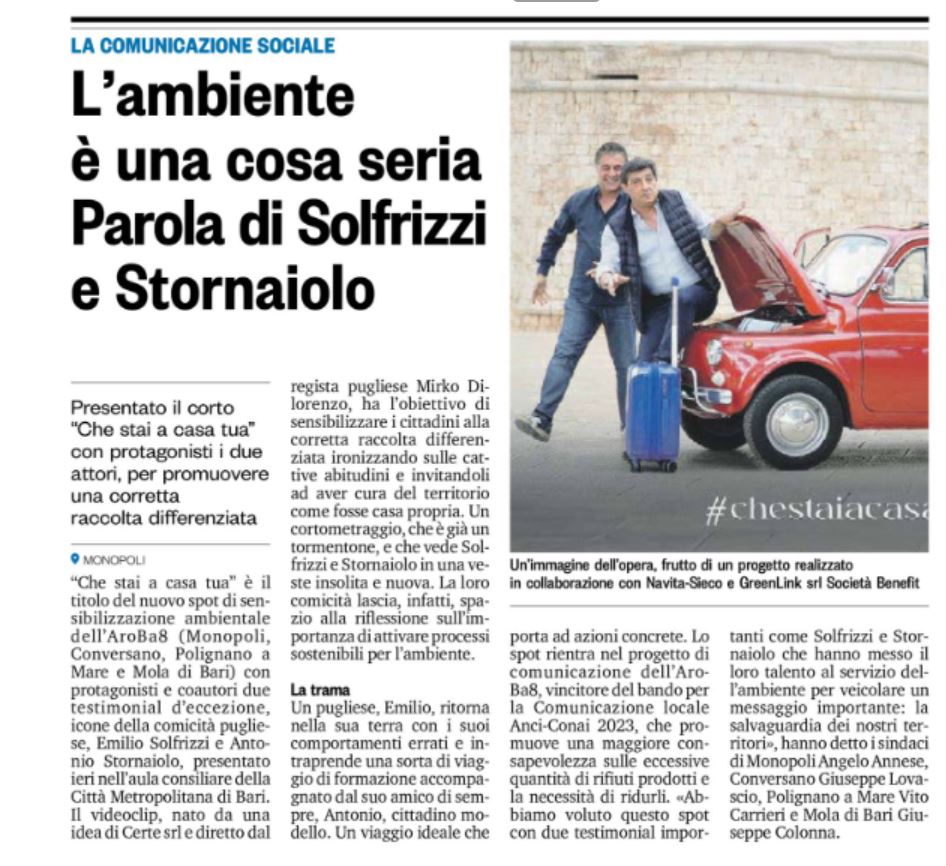 LA COMUNICAZIONE SOCIALE

L'ambiente è una cosa seria Parola di Solfrizzi e Stornaiolo

Presentato il corto "Che stai a casa tua" con protagonisti i due attori, per promuovere una corretta raccolta differenziata

MONOPOLI

"Che stai a casa tua" è il titolo del nuovo spot di sensibilizzazione ambientale dell'AroBa8 (Monopoli, Conversano, Polignano a Mare e Mola di Bari) con protagonisti e coautori due testimonial d'eccezione, icone della comicità pugliese, Emilio Solfrizzi e Antonio Stornaiolo, presentato ieri nell'aula consiliare della Città Metropolitana di Bari. Il videoclip, nato da una idea di Certe srl e diretto dal regista pugliese Mirko Dilorenzo, ha l'obiettivo di sensibilizzare i cittadini alla corretta raccolta differenziata ironizzando sulle cattive abitudini e invitandoli ad aver cura del territorio come fosse casa propria. Un cortometraggio, che è già un tormentone, e che vede Solfrizzi e Stornaiolo in una veste insolita e nuova. La loro comicità lascia, infatti, spazio alla riflessione sull'importanza di attivare processi sostenibili per l'ambiente.

La trama
Un pugliese, Emilio, ritorna nella sua terra con i suoi comportamenti errati e intraprende una sorta di viaggio di formazione accompagnato dal suo amico di sempre, Antonio, cittadino modello. Un viaggio ideale che porta ad azioni concrete. Lo spot rientra nel progetto di comunicazione dell'AroBa8, vincitore del bando per la Comunicazione locale Anci-Conai 2023, che promuove una maggiore consapevolezza sulle eccessive quantità di rifiuti prodotti e la necessità di ridurli. «Abbiamo voluto questo spot con due testimonial importanti come Solfrizzi e Stornaiolo che hanno messo il loro talento al servizio dell'ambiente per veicolare un messaggio importante: la salvaguardia dei nostri territori», hanno detto i sindaci di Monopoli Angelo Annese, Conversano Giuseppe Lovascio, Polignano a Mare Vito Carrieri e Mola di Bari Giuseppe Colonna.

#chestaiacasa

Un'immagine dell'opera, frutto di un progetto realizzato in collaborazione con Navita-Sieco e GreenLink srl Società Benefit